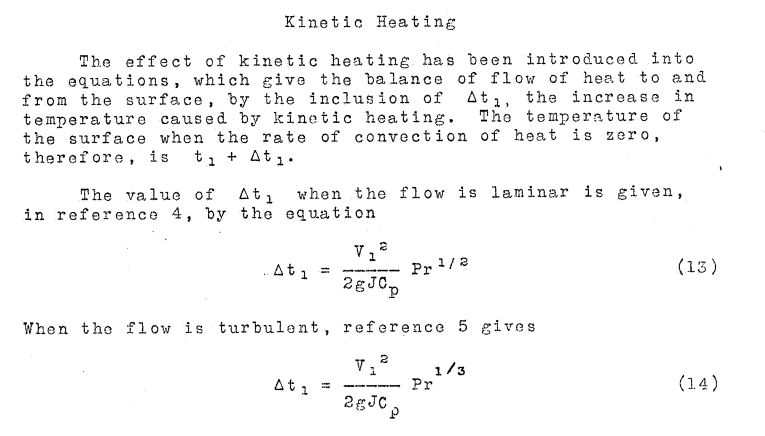 Kinetic Heating

The effect of kinetic heating has been introduced into the equations, which give the balance of flow of heat to and from the surface, by the inclusion of $\Delta t_1$, the increase in temperature caused by kinetic heating. The temperature of the surface when the rate of convection of heat is zero, therefore, is $t_1 + \Delta t_1$.

The value of $\Delta t_1$ when the flow is laminar is given, in reference 4, by the equation

$\Delta t_1 = \frac{V_1^2}{2gJC_p} Pr^{1/2}$ (13)

When the flow is turbulent, reference 5 gives

$\Delta t_1 = \frac{V_1^2}{2gJC_p} Pr^{1/3}$ (14)